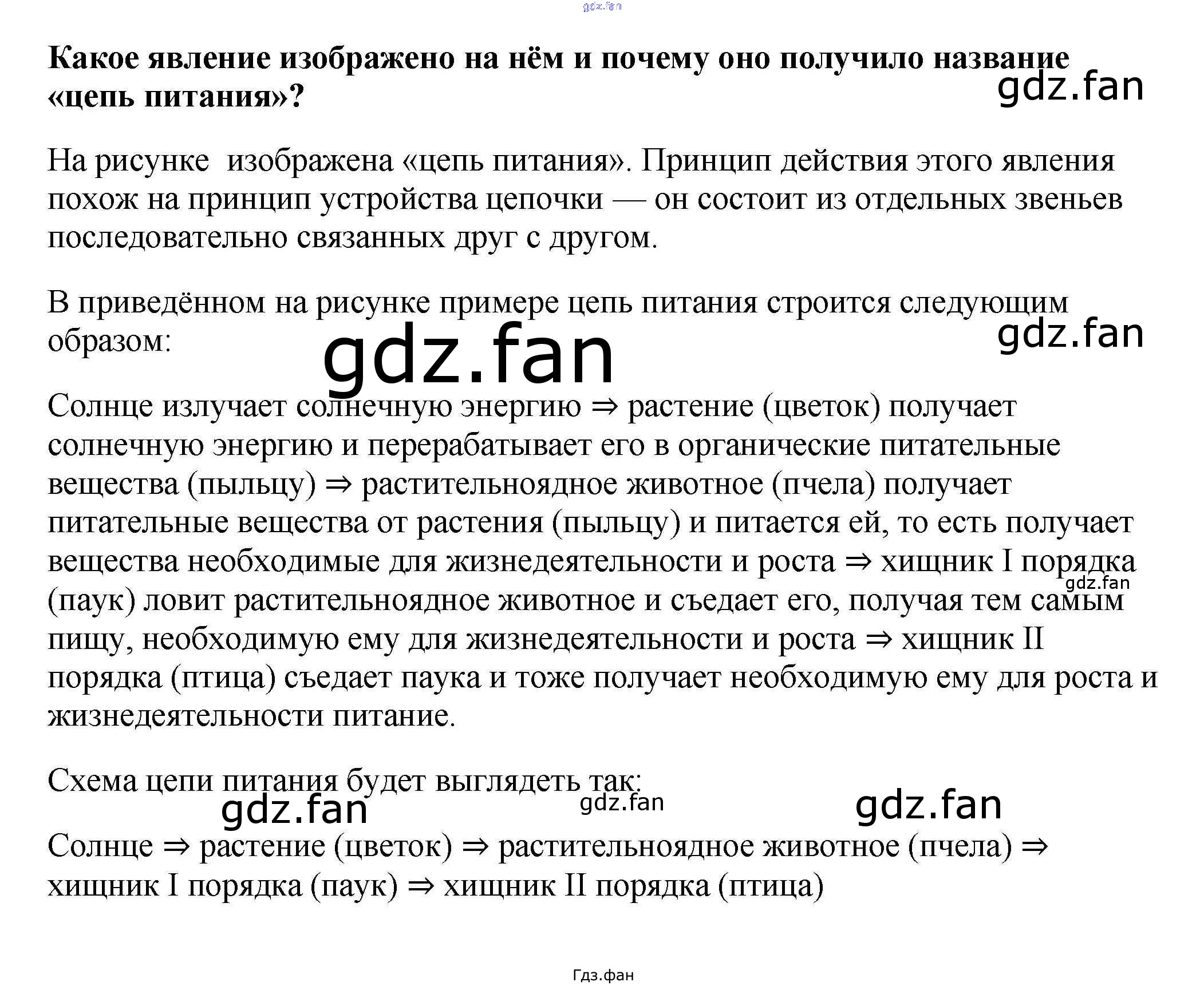 Какое явление изображено на нём и почему оно получило название «цепь питания»?

На рисунке  изображена «цепь питания». Принцип действия этого явления похож на принцип устройства цепочки — он состоит из отдельных звеньев последовательно связанных друг с другом.

В приведённом на рисунке примере цепь питания строится следующим образом:

Солнце излучает солнечную энергию ⇒ растение (цветок) получает солнечную энергию и перерабатывает его в органические питательные вещества (пыльцу) ⇒ растительноядное животное (пчела) получает питательные вещества от растения (пыльцу) и питается ей, то есть получает вещества необходимые для жизнедеятельности и роста ⇒ хищник I порядка (паук) ловит растительноядное животное и съедает его, получая тем самым пищу, необходимую ему для жизнедеятельности и роста ⇒ хищник II порядка (птица) съедает паука и тоже получает необходимую ему для роста и жизнедеятельности питание.

Схема цепи питания будет выглядеть так:

Солнце ⇒ растение (цветок) ⇒ растительноядное животное (пчела) ⇒ хищник I порядка (паук) ⇒ хищник II порядка (птица)

Гдз.фан

gdz.fan